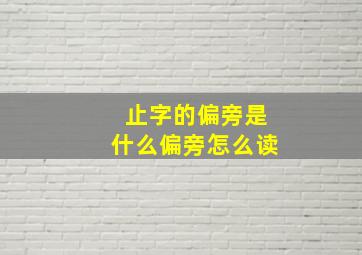 止字的偏旁是
什么偏旁怎么读